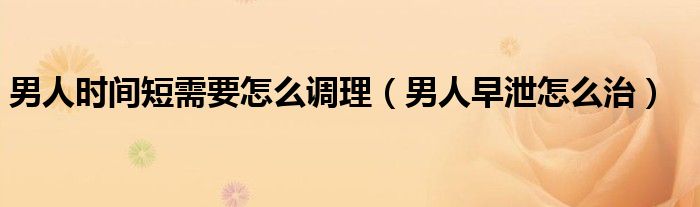 男人时间短需要怎么调理（男人早泄怎么治）